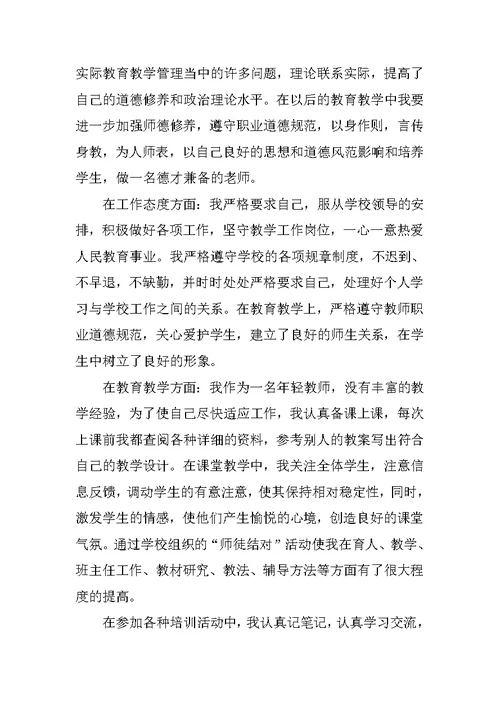 实际教育教学管理当中的许多问题，理论联系实际，提高了自己的道德修养和政治理论水平。在以后的教育教学中我要进一步加强师德修养，遵守职业道德规范，以身作则，言传身教，为人师表，以自己良好的思想和道德风范影响和培养学生，做一名德才兼备的老师。

在工作态度方面：我严格要求自己，服从学校领导的安排，积极做好各项工作，坚守教学工作岗位，一心一意热爱人民教育事业。我严格遵守学校的各项规章制度，不迟到、不早退，不缺勤，并时时处处严格要求自己，处理好个人学习与学校工作之间的关系。在教育教学上，严格遵守教师职业道德规范，关心爱护学生，建立了良好的师生关系，在学生中树立了良好的形象。

在教育教学方面：我作为一名年轻教师，没有丰富的教学经验，为了使自己尽快适应工作，我认真备课上课，每次上课前我都查阅各种详细的资料，参考别人的教案写出符合自己的教学设计。在课堂教学中，我关注全体学生，注意信息反馈，调动学生的有意注意，使其保持相对稳定性，同时，激发学生的情感，使他们产生愉悦的心境，创造良好的课堂气氛。通过学校组织的“师徒结对”活动使我在育人、教学、班主任工作、教材研究、教法、辅导方法等方面有了很大程度的提高。

在参加各种培训活动中，我认真记笔记，认真学习交流，